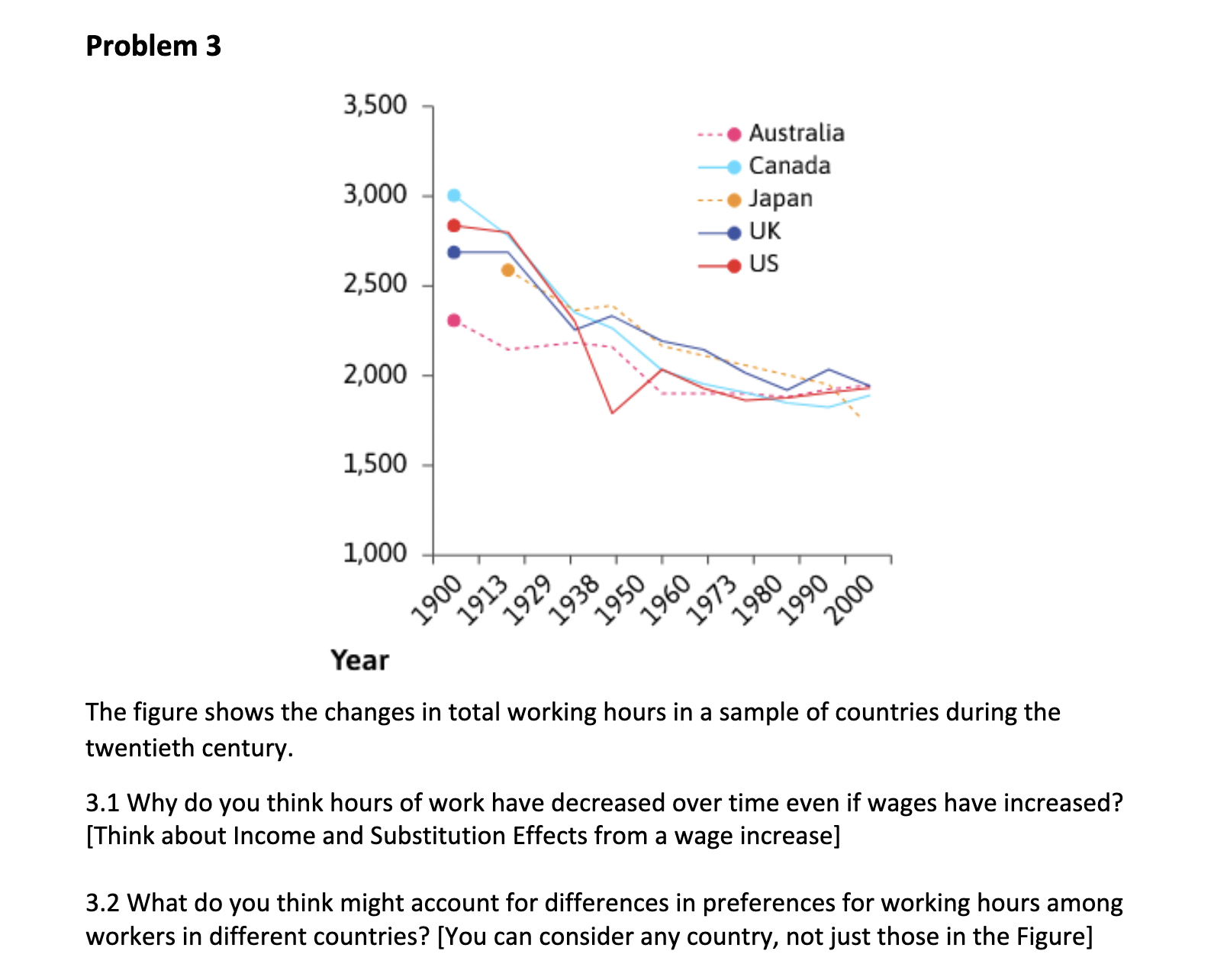 Problem 3

3,500
3,000
2,500
2,000
1,500
1,000

Australia
Canada
Japan
UK
US

1900 1913 1929 1938 1950 1960 1973 1980 1990 2000

Year

The figure shows the changes in total working hours in a sample of countries during the twentieth century.

3.1 Why do you think hours of work have decreased over time even if wages have increased? [Think about Income and Substitution Effects from a wage increase]

3.2 What do you think might account for differences in preferences for working hours among workers in different countries? [You can consider any country, not just those in the Figure]